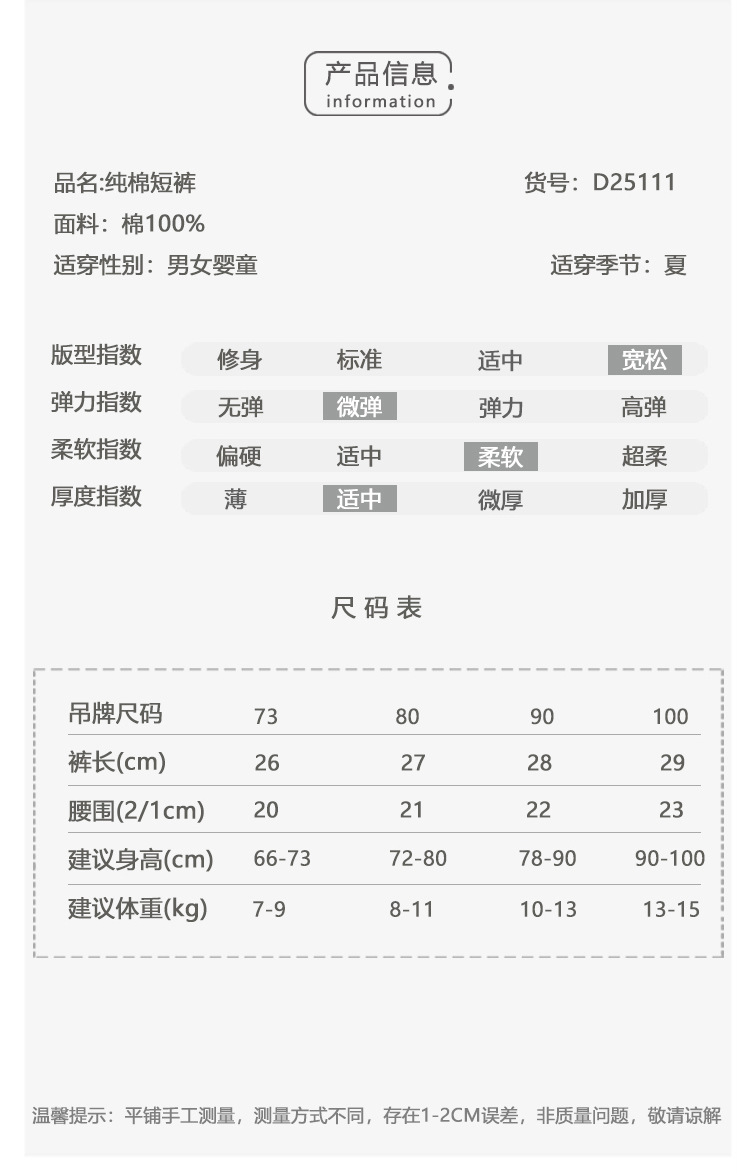 产品信息
information

品名:纯棉短裤 货号：D25111
面料：棉100%
适穿性别：男女婴童 适穿季节：夏

| 版型指数 | 修身 | 标准 | 适中 | 宽松 |
|---|---|---|---|---|
| 弹力指数 | 无弹 | 微弹 | 弹力 | 高弹 |
| 柔软指数 | 偏硬 | 适中 | 柔软 | 超柔 |
| 厚度指数 | 薄 | 适中 | 微厚 | 加厚 |

尺码表

| 吊牌尺码 | 73 | 80 | 90 | 100 |
|---|---|---|---|---|
| 裤长(cm) | 26 | 27 | 28 | 29 |
| 腰围(2/1cm) | 20 | 21 | 22 | 23 |
| 建议身高(cm) | 66-73 | 72-80 | 78-90 | 90-100 |
| 建议体重(kg) | 7-9 | 8-11 | 10-13 | 13-15 |

温馨提示：平铺手工测量，测量方式不同，存在1-2CM误差，非质量问题，敬请谅解